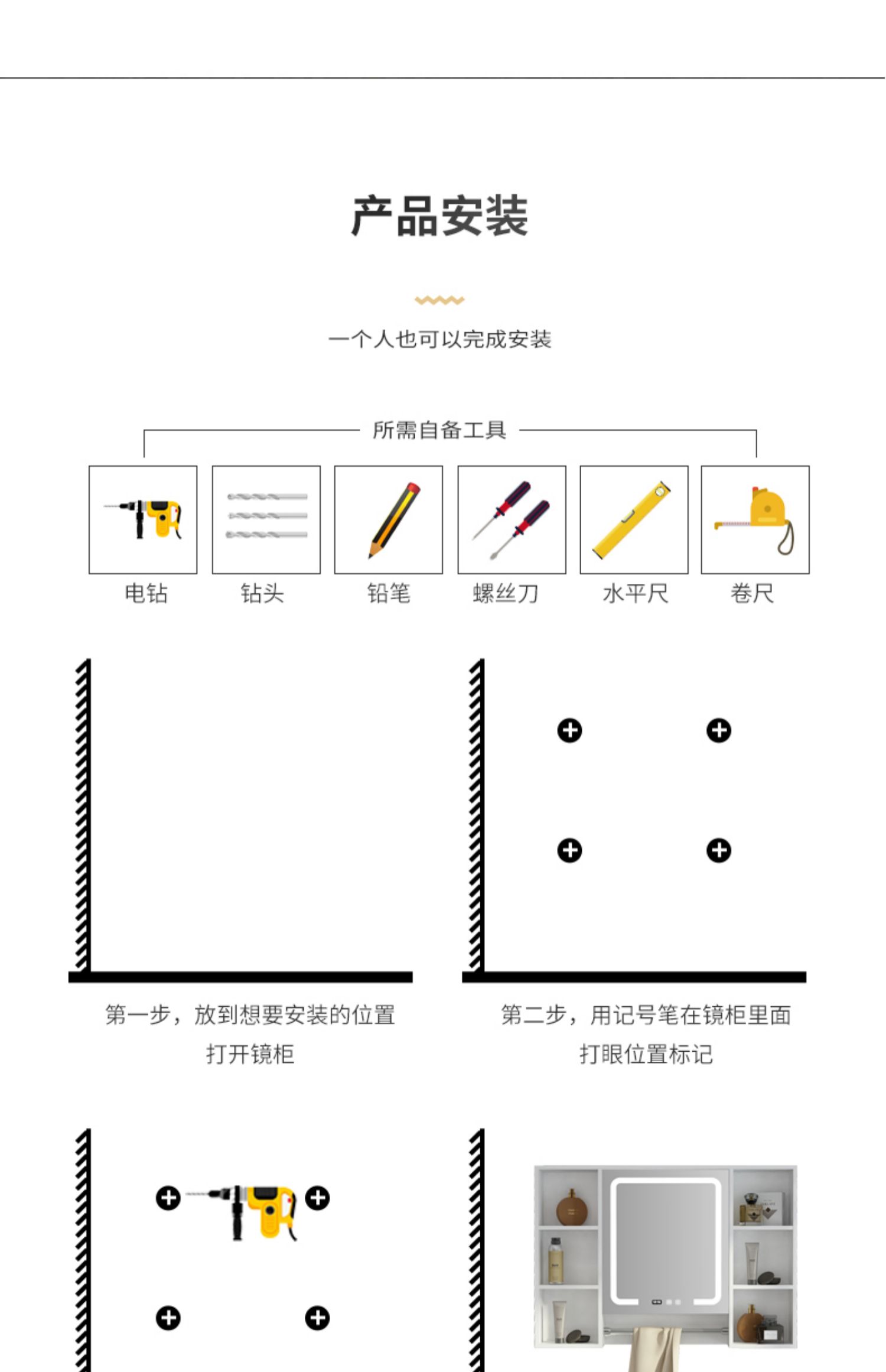 产品安装

一个人也可以完成安装

所需自备工具

电钻
钻头
铅笔
螺丝刀
水平尺
卷尺

第一步，放到想要安装的位置打开镜柜

第二步，用记号笔在镜柜里面打眼位置标记